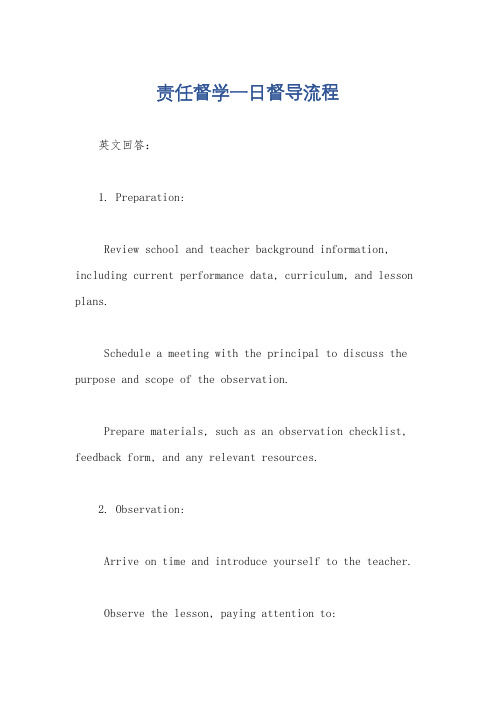 责任督学一日督导流程

英文回答:

1. Preparation:

Review school and teacher background information, including current performance data, curriculum, and lesson plans.

Schedule a meeting with the principal to discuss the purpose and scope of the observation.

Prepare materials, such as an observation checklist, feedback form, and any relevant resources.

2. Observation:

Arrive on time and introduce yourself to the teacher.

Observe the lesson, paying attention to: